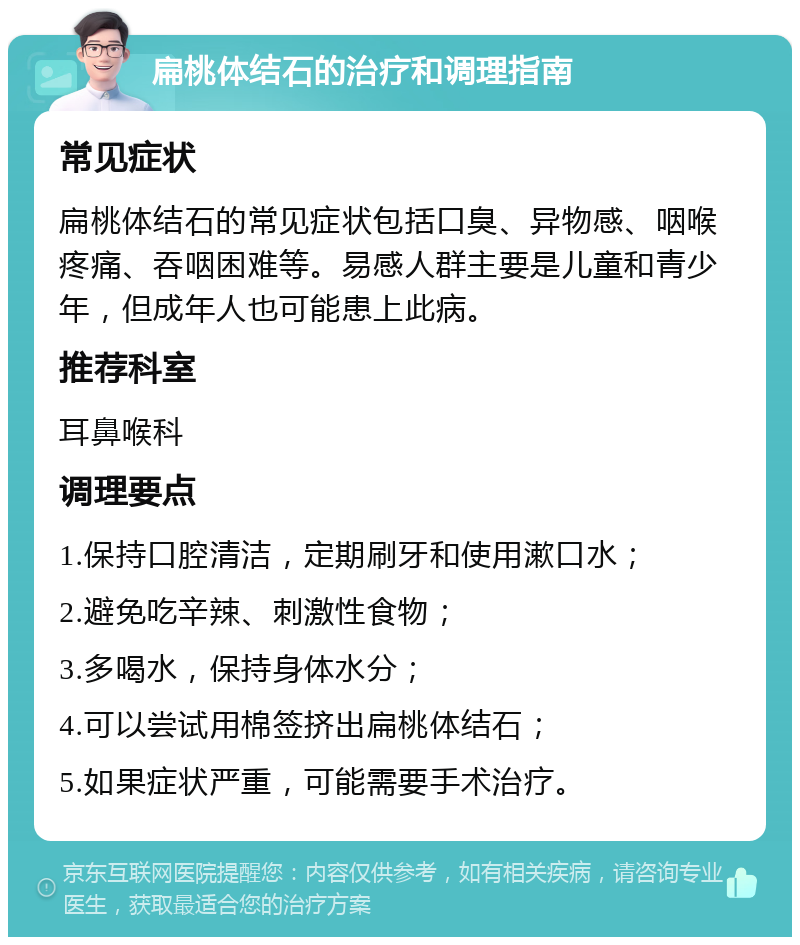 扁桃体结石的治疗和调理指南

常见症状

扁桃体结石的常见症状包括口臭、异物感、咽喉疼痛、吞咽困难等。易感人群主要是儿童和青少年，但成年人也可能患上此病。

推荐科室

耳鼻喉科

调理要点

1.保持口腔清洁，定期刷牙和使用漱口水；

2.避免吃辛辣、刺激性食物；

3.多喝水，保持身体水分；

4.可以尝试用棉签挤出扁桃体结石；

5.如果症状严重，可能需要手术治疗。

京东互联网医院提醒您：内容仅供参考，如有相关疾病，请咨询专业医生，获取最适合您的治疗方案